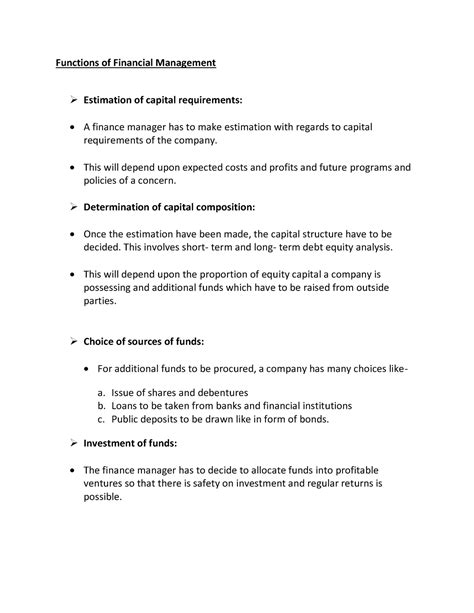 Functions of Financial Management

➢ Estimation of capital requirements:

• A finance manager has to make estimation with regards to capital requirements of the company.

• This will depend upon expected costs and profits and future programs and policies of a concern.

➢ Determination of capital composition:

• Once the estimation have been made, the capital structure have to be decided. This involves short- term and long- term debt equity analysis.

• This will depend upon the proportion of equity capital a company is possessing and additional funds which have to be raised from outside parties.

➢ Choice of sources of funds:

• For additional funds to be procured, a company has many choices like-

a. Issue of shares and debentures
b. Loans to be taken from banks and financial institutions
c. Public deposits to be drawn like in form of bonds.

➢ Investment of funds:

• The finance manager has to decide to allocate funds into profitable ventures so that there is safety on investment and regular returns is possible.